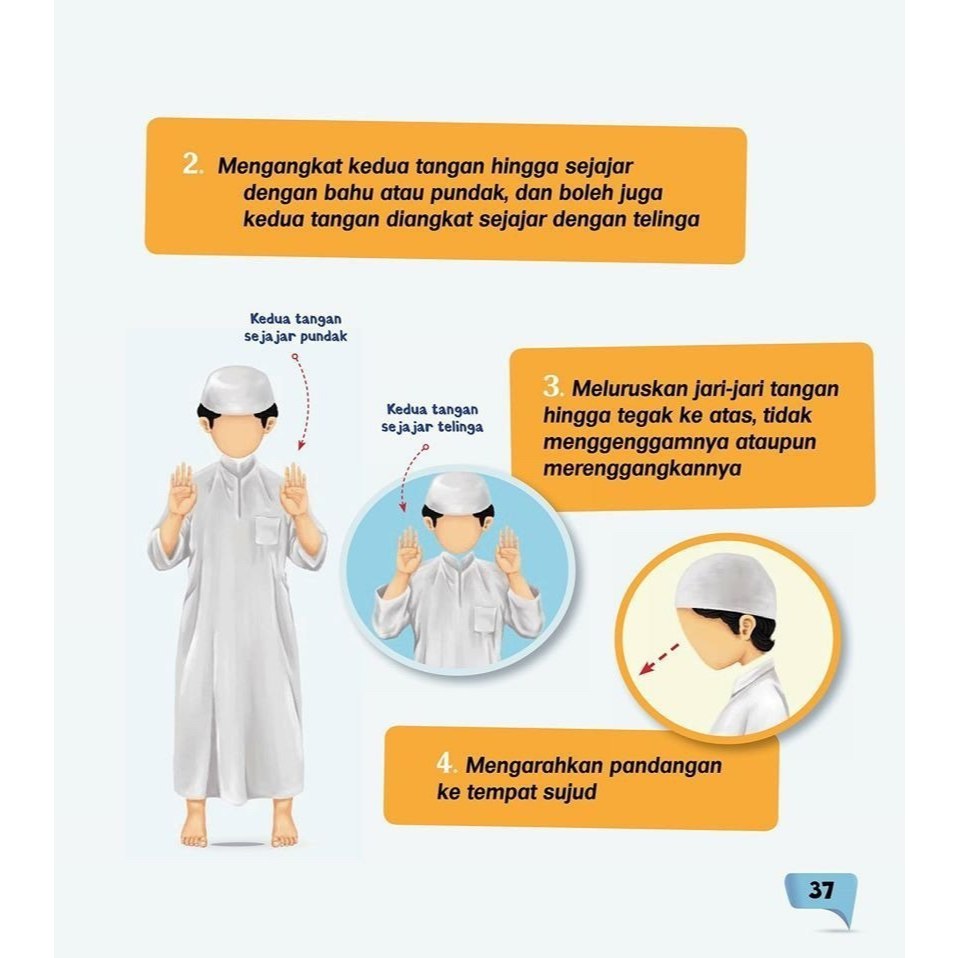 2. Mengangkat kedua tangan hingga sejajar dengan bahu atau pundak, dan boleh juga kedua tangan diangkat sejajar dengan telinga

Kedua tangan sejajar pundak

Kedua tangan sejajar telinga

3. Meluruskan jari-jari tangan hingga tegak ke atas, tidak menggenggamnya ataupun merenggangkannya

4. Mengarahkan pandangan ke tempat sujud

37